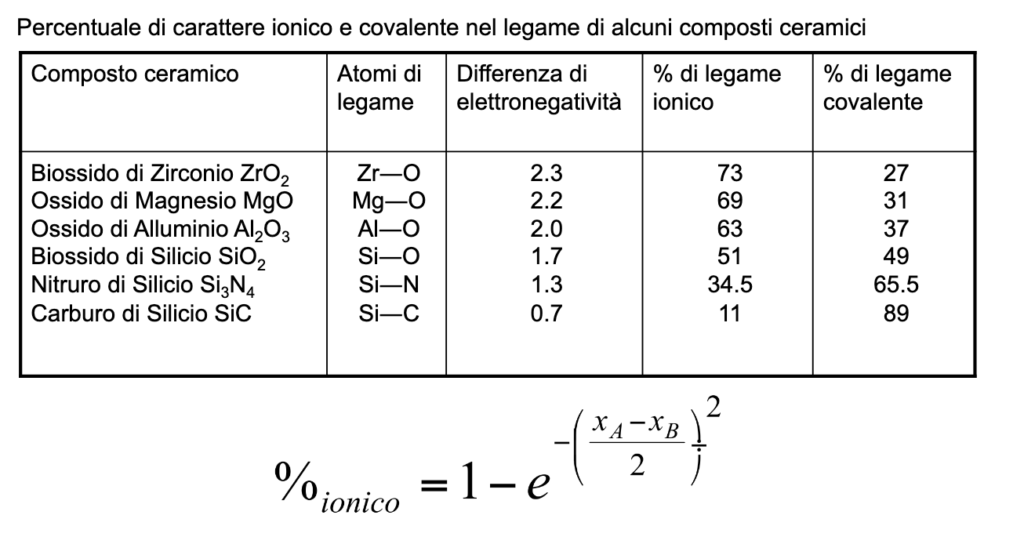 Percentuale di carattere ionico e covalente nel legame di alcuni composti ceramici

| Composto ceramico | Atomi di legame | Differenza di elettronegatività | % di legame ionico | % di legame covalente |
|---|---|---|---|---|
| Biossido di Zirconio $ZrO_2$ | Zr—O | 2.3 | 73 | 27 |
| Ossido di Magnesio MgO | Mg—O | 2.2 | 69 | 31 |
| Ossido di Alluminio $Al_2O_3$ | Al—O | 2.0 | 63 | 37 |
| Biossido di Silicio $SiO_2$ | Si—O | 1.7 | 51 | 49 |
| Nitruro di Silicio $Si_3N_4$ | Si—N | 1.3 | 34.5 | 65.5 |
| Carburo di Silicio SiC | Si—C | 0.7 | 11 | 89 |

$\%_{ionico} = 1 - e^{-\left(\frac{x_A - x_B}{2}\right)^2}$